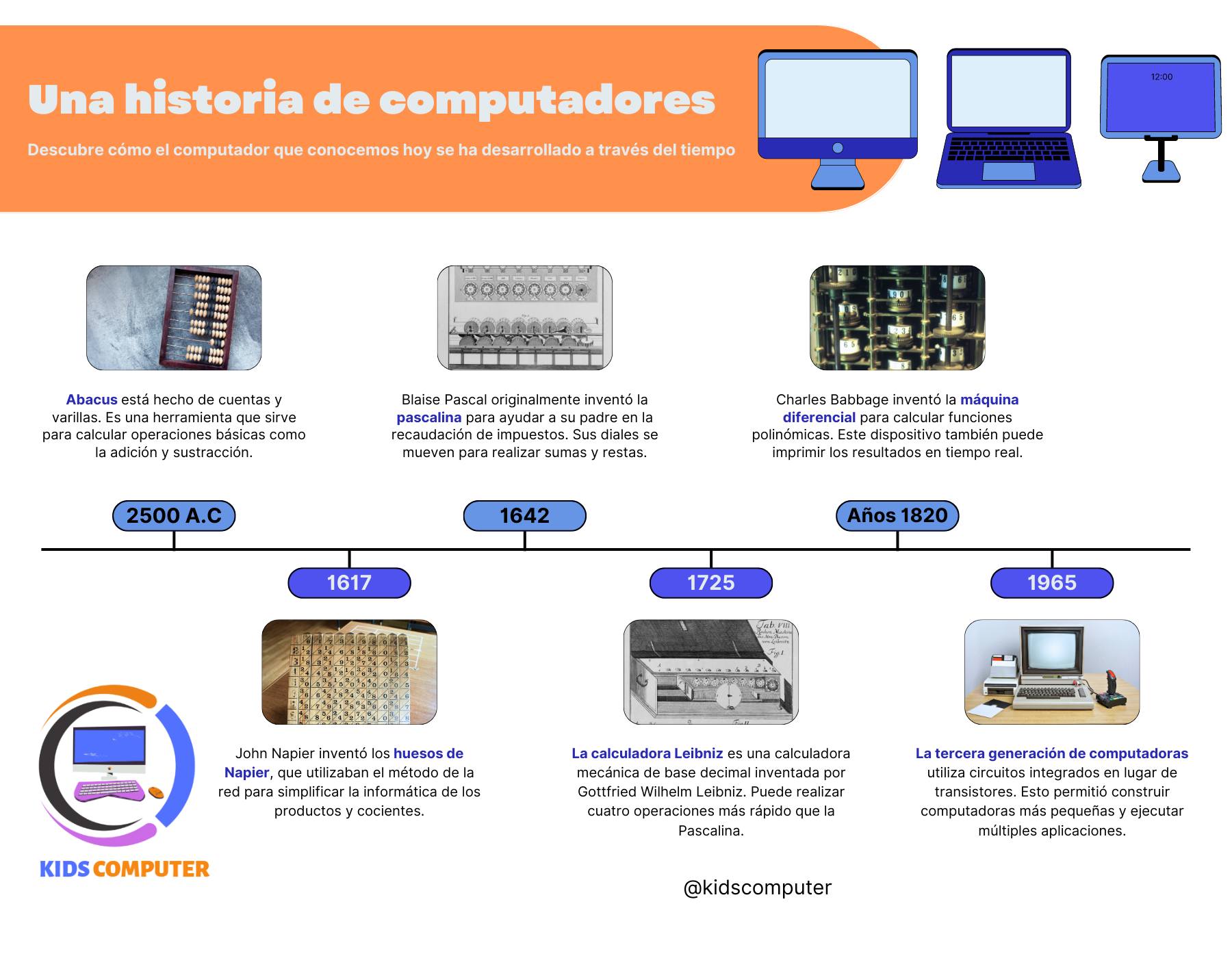 Una historia de computadores

Descubre cómo el computador que conocemos hoy se ha desarrollado a través del tiempo

12:00

Abacus está hecho de cuentas y varillas. Es una herramienta que sirve para calcular operaciones básicas como la adición y sustracción.

Blaise Pascal originalmente inventó la pascalina para ayudar a su padre en la recaudación de impuestos. Sus diales se mueven para realizar sumas y restas.

Charles Babbage inventó la máquina diferencial para calcular funciones polinómicas. Este dispositivo también puede imprimir los resultados en tiempo real.

2500 A.C

1642

Años 1820

1617

1725

1965

John Napier inventó los huesos de Napier, que utilizaban el método de la red para simplificar la informática de los productos y cocientes.

La calculadora Leibniz es una calculadora mecánica de base decimal inventada por Gottfried Wilhelm Leibniz. Puede realizar cuatro operaciones más rápido que la Pascalina.

La tercera generación de computadoras utiliza circuitos integrados en lugar de transistores. Esto permitió construir computadoras más pequeñas y ejecutar múltiples aplicaciones.

KIDS COMPUTER

@kidscomputer